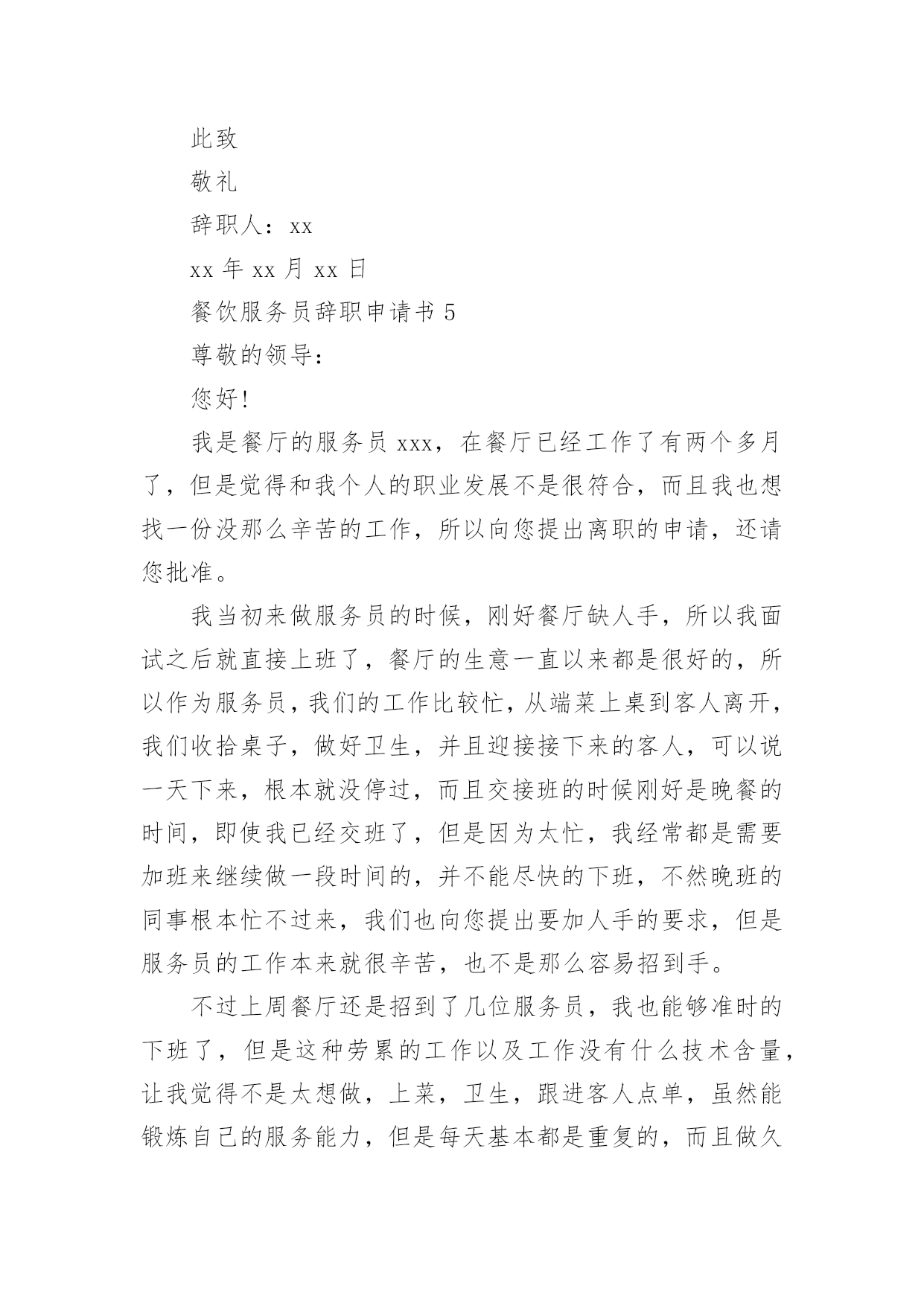 此致

敬礼

辞职人：xx

xx 年 xx 月 xx 日

餐饮服务员辞职申请书 5

尊敬的领导：

您好!

我是餐厅的服务员 xxx，在餐厅已经工作了有两个多月了，但是觉得和我个人的职业发展不是很符合，而且我也想找一份没那么辛苦的工作，所以向您提出离职的申请，还请您批准。

我当初来做服务员的时候，刚好餐厅缺人手，所以我面试之后就直接上班了，餐厅的生意一直以来都是很好的，所以作为服务员，我们的工作比较忙，从端菜上桌到客人离开，我们收拾桌子，做好卫生，并且迎接接下来的客人，可以说一天下来，根本就没停过，而且交接班的时候刚好是晚餐的时间，即使我已经交班了，但是因为太忙，我经常都是需要加班来继续做一段时间的，并不能尽快的下班，不然晚班的同事根本忙不过来，我们也向您提出要加人手的要求，但是服务员的工作本来就很辛苦，也不是那么容易招到手。

不过上周餐厅还是招到了几位服务员，我也能够准时的下班了，但是这种劳累的工作以及工作没有什么技术含量，让我觉得不是太想做，上菜，卫生，跟进客人点单，虽然能锻炼自己的服务能力，但是每天基本都是重复的，而且做久